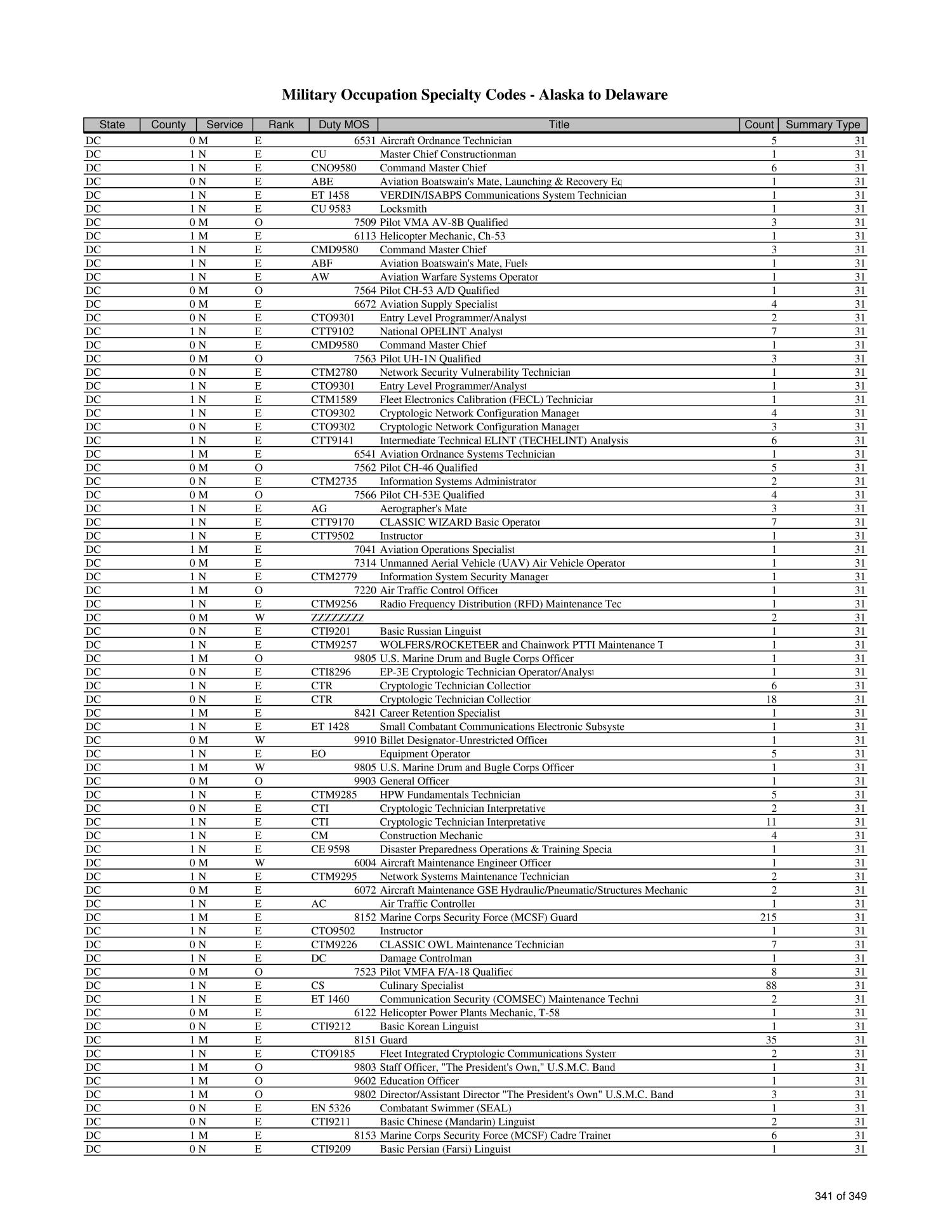 Military Occupation Specialty Codes - Alaska to Delaware

| State | County | Service | Rank | Duty MOS | Title | Count | Summary Type |
|---|---|---|---|---|---|---|---|
| DC | 0 | M | E | 6531 | Aircraft Ordnance Technician | 5 | 31 |
| DC | 1 | N | E | CU | Master Chief Constructionman | 1 | 31 |
| DC | 1 | N | E | CNO9580 | Command Master Chief | 6 | 31 |
| DC | 0 | N | E | ABE | Aviation Boatswain's Mate, Launching & Recovery Eq | 1 | 31 |
| DC | 1 | N | E | ET 1458 | VERDIN/ISABPS Communications System Technician | 1 | 31 |
| DC | 1 | N | E | CU 9583 | Locksmith | 1 | 31 |
| DC | 0 | M | O | 7509 | Pilot VMA AV-8B Qualified | 3 | 31 |
| DC | 1 | M | E | 6113 | Helicopter Mechanic, Ch-53 | 1 | 31 |
| DC | 1 | N | E | CMD9580 | Command Master Chief | 3 | 31 |
| DC | 1 | N | E | ABF | Aviation Boatswain's Mate, Fuels | 1 | 31 |
| DC | 1 | N | E | AW | Aviation Warfare Systems Operator | 1 | 31 |
| DC | 0 | M | O | 7564 | Pilot CH-53 A/D Qualified | 1 | 31 |
| DC | 0 | M | E | 6672 | Aviation Supply Specialist | 4 | 31 |
| DC | 0 | N | E | CTO9301 | Entry Level Programmer/Analyst | 2 | 31 |
| DC | 1 | N | E | CTT9102 | National OPELINT Analyst | 7 | 31 |
| DC | 0 | N | E | CMD9580 | Command Master Chief | 1 | 31 |
| DC | 0 | M | O | 7563 | Pilot UH-1N Qualified | 3 | 31 |
| DC | 0 | N | E | CTM2780 | Network Security Vulnerability Technician | 1 | 31 |
| DC | 1 | N | E | CTO9301 | Entry Level Programmer/Analyst | 1 | 31 |
| DC | 1 | N | E | CTM1589 | Fleet Electronics Calibration (FECL) Techniciar | 1 | 31 |
| DC | 1 | N | E | CTO9302 | Cryptologic Network Configuration Manager | 4 | 31 |
| DC | 0 | N | E | CTO9302 | Cryptologic Network Configuration Manager | 3 | 31 |
| DC | 1 | N | E | CTT9141 | Intermediate Technical ELINT (TECHELINT) Analysis | 6 | 31 |
| DC | 1 | M | E | 6541 | Aviation Ordnance Systems Technician | 1 | 31 |
| DC | 0 | M | O | 7562 | Pilot CH-46 Qualified | 5 | 31 |
| DC | 0 | N | E | CTM2735 | Information Systems Administrator | 2 | 31 |
| DC | 0 | M | O | 7566 | Pilot CH-53E Qualified | 4 | 31 |
| DC | 1 | N | E | AG | Aerographer's Mate | 3 | 31 |
| DC | 1 | N | E | CTT9170 | CLASSIC WIZARD Basic Operator | 7 | 31 |
| DC | 1 | N | E | CTT9502 | Instructor | 1 | 31 |
| DC | 1 | M | E | 7041 | Aviation Operations Specialist | 1 | 31 |
| DC | 0 | M | E | 7314 | Unmanned Aerial Vehicle (UAV) Air Vehicle Operator | 1 | 31 |
| DC | 1 | N | E | CTM2779 | Information System Security Manager | 1 | 31 |
| DC | 1 | M | O | 7220 | Air Traffic Control Officer | 1 | 31 |
| DC | 1 | N | E | CTM9256 | Radio Frequency Distribution (RFD) Maintenance Tec | 1 | 31 |
| DC | 0 | M | W | ZZZZZZZZ | | 2 | 31 |
| DC | 0 | N | E | CTI9201 | Basic Russian Linguist | 1 | 31 |
| DC | 1 | N | E | CTM9257 | WOLFERS/ROCKETEER and Chainwork PTTI Maintenance T | 1 | 31 |
| DC | 1 | M | O | 9805 | U.S. Marine Drum and Bugle Corps Officer | 1 | 31 |
| DC | 0 | N | E | CTI8296 | EP-3E Cryptologic Technician Operator/Analyst | 1 | 31 |
| DC | 1 | N | E | CTR | Cryptologic Technician Collection | 6 | 31 |
| DC | 0 | N | E | CTR | Cryptologic Technician Collection | 18 | 31 |
| DC | 1 | M | E | 8421 | Career Retention Specialist | 1 | 31 |
| DC | 1 | N | E | ET 1428 | Small Combatant Communications Electronic Subsyste | 1 | 31 |
| DC | 0 | M | W | 9910 | Billet Designator-Unrestricted Officer | 1 | 31 |
| DC | 1 | N | E | EO | Equipment Operator | 5 | 31 |
| DC | 1 | M | W | 9805 | U.S. Marine Drum and Bugle Corps Officer | 1 | 31 |
| DC | 0 | M | O | 9903 | General Officer | 1 | 31 |
| DC | 1 | N | E | CTM9285 | HPW Fundamentals Technician | 5 | 31 |
| DC | 0 | N | E | CTI | Cryptologic Technician Interpretative | 2 | 31 |
| DC | 1 | N | E | CTI | Cryptologic Technician Interpretative | 11 | 31 |
| DC | 1 | N | E | CM | Construction Mechanic | 4 | 31 |
| DC | 1 | N | E | CE 9598 | Disaster Preparedness Operations & Training Specia | 1 | 31 |
| DC | 0 | M | W | 6004 | Aircraft Maintenance Engineer Officer | 1 | 31 |
| DC | 1 | N | E | CTM9295 | Network Systems Maintenance Technician | 2 | 31 |
| DC | 0 | M | E | 6072 | Aircraft Maintenance GSE Hydraulic/Pneumatic/Structures Mechanic | 2 | 31 |
| DC | 1 | N | E | AC | Air Traffic Controller | 1 | 31 |
| DC | 1 | M | E | 8152 | Marine Corps Security Force (MCSF) Guard | 215 | 31 |
| DC | 1 | N | E | CTO9502 | Instructor | 1 | 31 |
| DC | 0 | N | E | CTM9226 | CLASSIC OWL Maintenance Technician | 7 | 31 |
| DC | 1 | N | E | DC | Damage Controlman | 1 | 31 |
| DC | 0 | M | O | 7523 | Pilot VMFA F/A-18 Qualified | 8 | 31 |
| DC | 1 | N | E | CS | Culinary Specialist | 88 | 31 |
| DC | 1 | N | E | ET 1460 | Communication Security (COMSEC) Maintenance Techni | 2 | 31 |
| DC | 0 | M | E | 6122 | Helicopter Power Plants Mechanic, T-58 | 1 | 31 |
| DC | 0 | N | E | CTI9212 | Basic Korean Linguist | 1 | 31 |
| DC | 1 | M | E | 8151 | Guard | 35 | 31 |
| DC | 1 | N | E | CTO9185 | Fleet Integrated Cryptologic Communications System | 2 | 31 |
| DC | 1 | M | O | 9803 | Staff Officer, "The President's Own," U.S.M.C. Band | 1 | 31 |
| DC | 1 | M | O | 9602 | Education Officer | 1 | 31 |
| DC | 1 | M | O | 9802 | Director/Assistant Director "The President's Own" U.S.M.C. Band | 3 | 31 |
| DC | 0 | N | E | EN 5326 | Combatant Swimmer (SEAL) | 1 | 31 |
| DC | 0 | N | E | CTI9211 | Basic Chinese (Mandarin) Linguist | 2 | 31 |
| DC | 1 | M | E | 8153 | Marine Corps Security Force (MCSF) Cadre Trainer | 6 | 31 |
| DC | 0 | N | E | CTI9209 | Basic Persian (Farsi) Linguist | 1 | 31 |

341 of 349